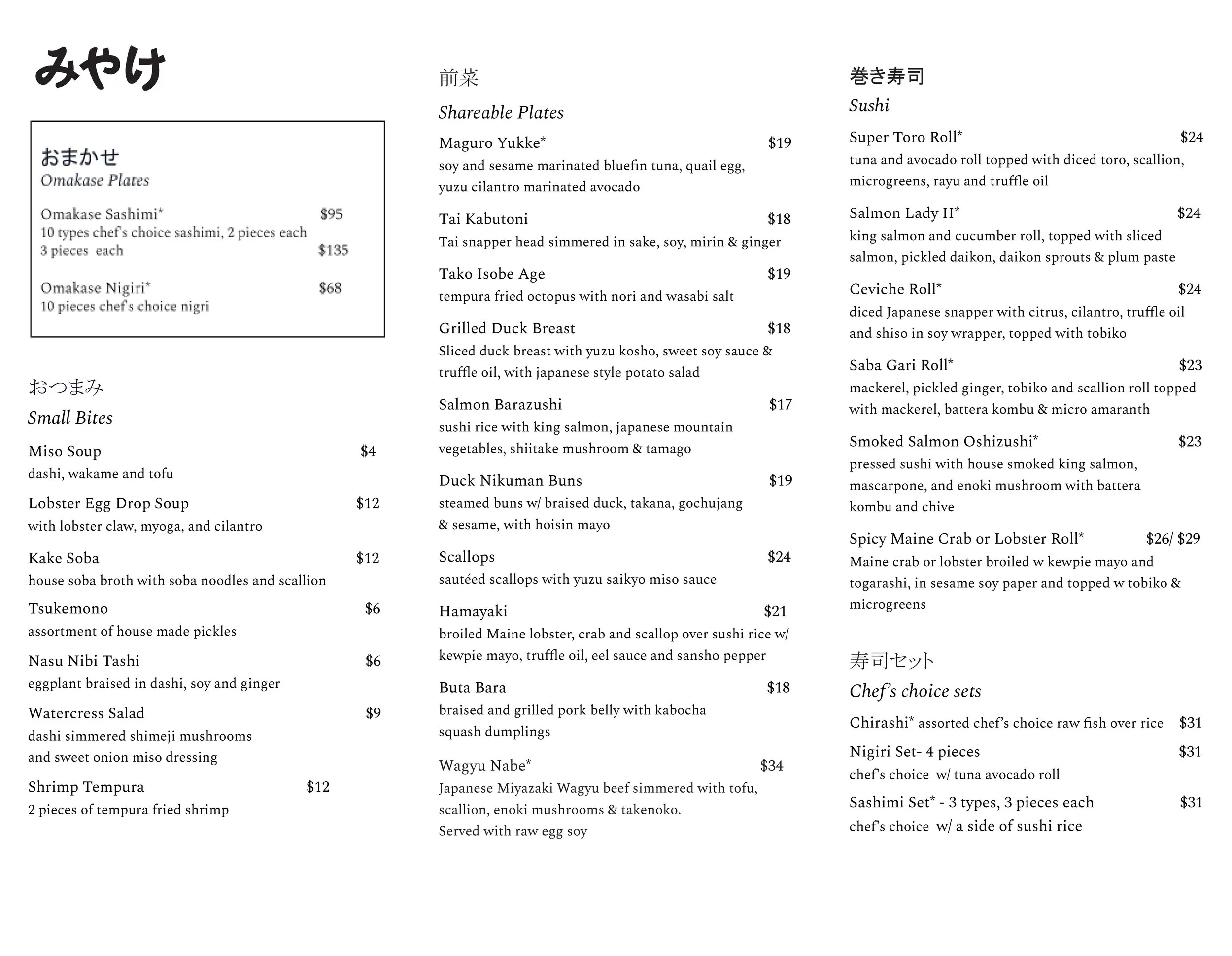 みやけ

おまかせ
Omakase Plates

Omakase Sashimi* $95
10 types chef's choice sashimi, 2 pieces each
3 pieces each $135

Omakase Nigiri* $68
10 pieces chef's choice nigri

おつまみ
Small Bites

Miso Soup $4
dashi, wakame and tofu

Lobster Egg Drop Soup $12
with lobster claw, myoga, and cilantro

Kake Soba $12
house soba broth with soba noodles and scallion

Tsukemono $6
assortment of house made pickles

Nasu Nibi Tashi $6
eggplant braised in dashi, soy and ginger

Watercress Salad $9
dashi simmered shimeji mushrooms and sweet onion miso dressing

Shrimp Tempura $12
2 pieces of tempura fried shrimp

前菜
Shareable Plates

Maguro Yukke* $19
soy and sesame marinated bluefin tuna, quail egg, yuzu cilantro marinated avocado

Tai Kabutoni $18
Tai snapper head simmered in sake, soy, mirin & ginger

Tako Isobe Age $19
tempura fried octopus with nori and wasabi salt

Grilled Duck Breast $18
Sliced duck breast with yuzu kosho, sweet soy sauce & truffle oil, with japanese style potato salad

Salmon Barazushi $17
sushi rice with king salmon, japanese mountain vegetables, shiitake mushroom & tamago

Duck Nikuman Buns $19
steamed buns w/ braised duck, takana, gochujang & sesame, with hoisin mayo

Scallops $24
sautéed scallops with yuzu saikyo miso sauce

Hamayaki $21
broiled Maine lobster, crab and scallop over sushi rice w/ kewpie mayo, truffle oil, eel sauce and sansho pepper

Buta Bara $18
braised and grilled pork belly with kabocha squash dumplings

Wagyu Nabe* $34
Japanese Miyazaki Wagyu beef simmered with tofu, scallion, enoki mushrooms & takenoko.
Served with raw egg soy

巻き寿司
Sushi

Super Toro Roll* $24
tuna and avocado roll topped with diced toro, scallion, microgreens, rayu and truffle oil

Salmon Lady II* $24
king salmon and cucumber roll, topped with sliced salmon, pickled daikon, daikon sprouts & plum paste

Ceviche Roll* $24
diced Japanese snapper with citrus, cilantro, truffle oil and shiso in soy wrapper, topped with tobiko

Saba Gari Roll* $23
mackerel, pickled ginger, tobiko and scallion roll topped with mackerel, battera kombu & micro amaranth

Smoked Salmon Oshizushi* $23
pressed sushi with house smoked king salmon, mascarpone, and enoki mushroom with battera kombu and chive

Spicy Maine Crab or Lobster Roll* $26/ $29
Maine crab or lobster broiled w kewpie mayo and togarashi, in sesame soy paper and topped w tobiko & microgreens

寿司セット
Chef's choice sets

Chirashi* assorted chef's choice raw fish over rice $31

Nigiri Set- 4 pieces $31
chef's choice w/ tuna avocado roll

Sashimi Set* - 3 types, 3 pieces each $31
chef's choice w/ a side of sushi rice